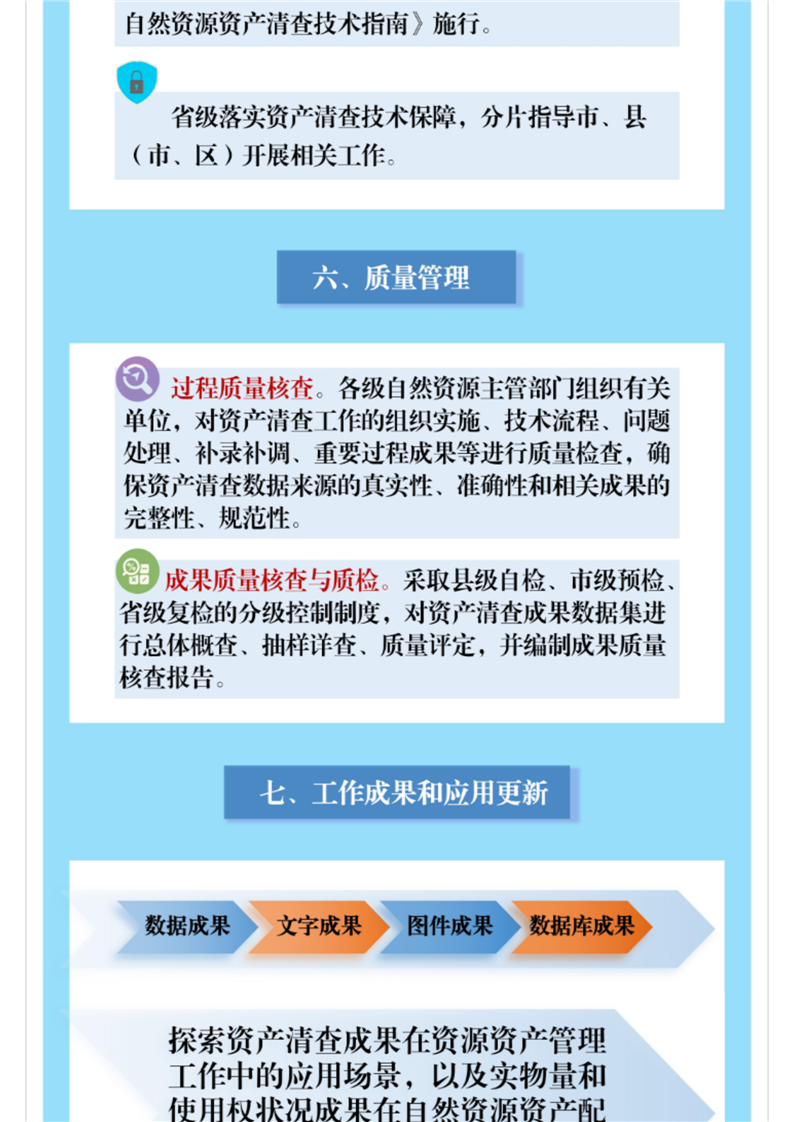 自然资源资产清查技术指南》施行。

省级落实资产清查技术保障，分片指导市、县（市、区）开展相关工作。

六、质量管理

过程质量核查。各级自然资源主管部门组织有关单位，对资产清查工作的组织实施、技术流程、问题处理、补录补调、重要过程成果等进行质量检查，确保资产清查数据来源的真实性、准确性和相关成果的完整性、规范性。

成果质量核查与质检。采取县级自检、市级预检、省级复检的分级控制制度，对资产清查成果数据集进行总体概查、抽样详查、质量评定，并编制成果质量核查报告。

七、工作成果和应用更新

数据成果 文字成果 图件成果 数据库成果

探索资产清查成果在资源资产管理工作中的应用场景，以及实物量和使用权状况成果在自然资源资产配